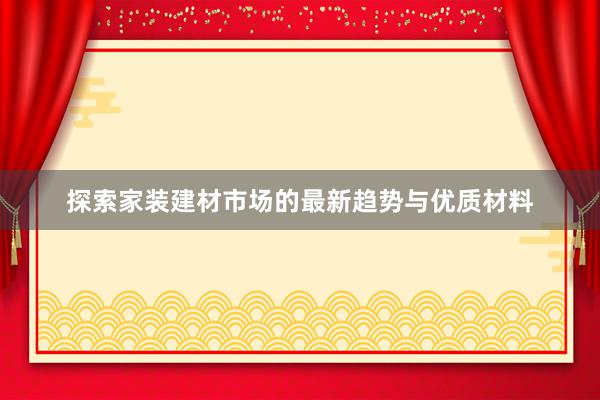 探索家装建材市场的最新趋势与优质材料